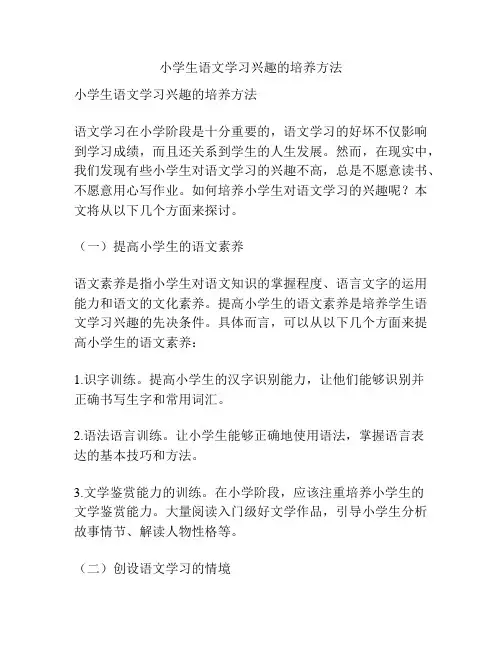 小学生语文学习兴趣的培养方法

小学生语文学习兴趣的培养方法

语文学习在小学阶段是十分重要的，语文学习的好坏不仅影响到学习成绩，而且还关系到学生的人生发展。然而，在现实中，我们发现有些小学生对语文学习的兴趣不高，总是不愿意读书、不愿意用心写作业。如何培养小学生对语文学习的兴趣呢？本文将从以下几个方面来探讨。

（一）提高小学生的语文素养

语文素养是指小学生对语文知识的掌握程度、语言文字的运用能力和语文的文化素养。提高小学生的语文素养是培养学生语文学习兴趣的先决条件。具体而言，可以从以下几个方面来提高小学生的语文素养：

1.识字训练。提高小学生的汉字识别能力，让他们能够识别并正确书写生字和常用词汇。

2.语法语言训练。让小学生能够正确地使用语法，掌握语言表达的基本技巧和方法。

3.文学鉴赏能力的训练。在小学阶段，应该注重培养小学生的文学鉴赏能力。大量阅读入门级好文学作品，引导小学生分析故事情节、解读人物性格等。

（二）创设语文学习的情境